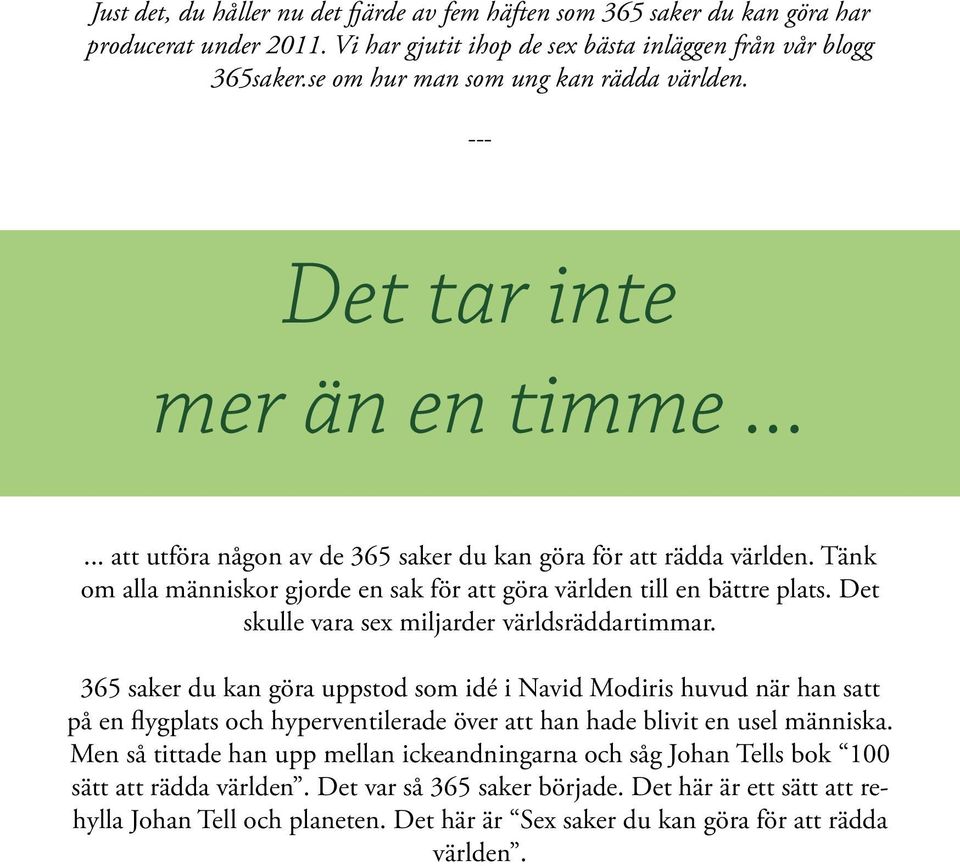 Just det, du håller nu det fjärde av fem häften som 365 saker du kan göra har producerat under 2011. Vi har gjutit ihop de sex bästa inläggen från vår blogg 365saker.se om hur man som ung kan rädda världen.

---

Det tar inte mer än en timme ...

... att utföra någon av de 365 saker du kan göra för att rädda världen. Tänk om alla människor gjorde en sak för att göra världen till en bättre plats. Det skulle vara sex miljarder världsräddartimmar.

365 saker du kan göra uppstod som idé i Navid Modiris huvud när han satt på en flygplats och hyperventilerade över att han hade blivit en usel människa. Men så tittade han upp mellan ickeandningarna och såg Johan Tells bok “100 sätt att rädda världen”. Det var så 365 saker började. Det här är ett sätt att rehylla Johan Tell och planeten. Det här är “Sex saker du kan göra för att rädda världen”.